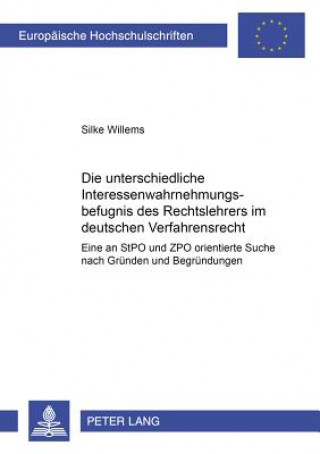 Europäische Hochschulschriften

Silke Willems

Die unterschiedliche Interessenwahrnehmungsbefugnis des Rechtslehrers im deutschen Verfahrensrecht

Eine an StPO und ZPO orientierte Suche nach Gründen und Begründungen

PETER LANG